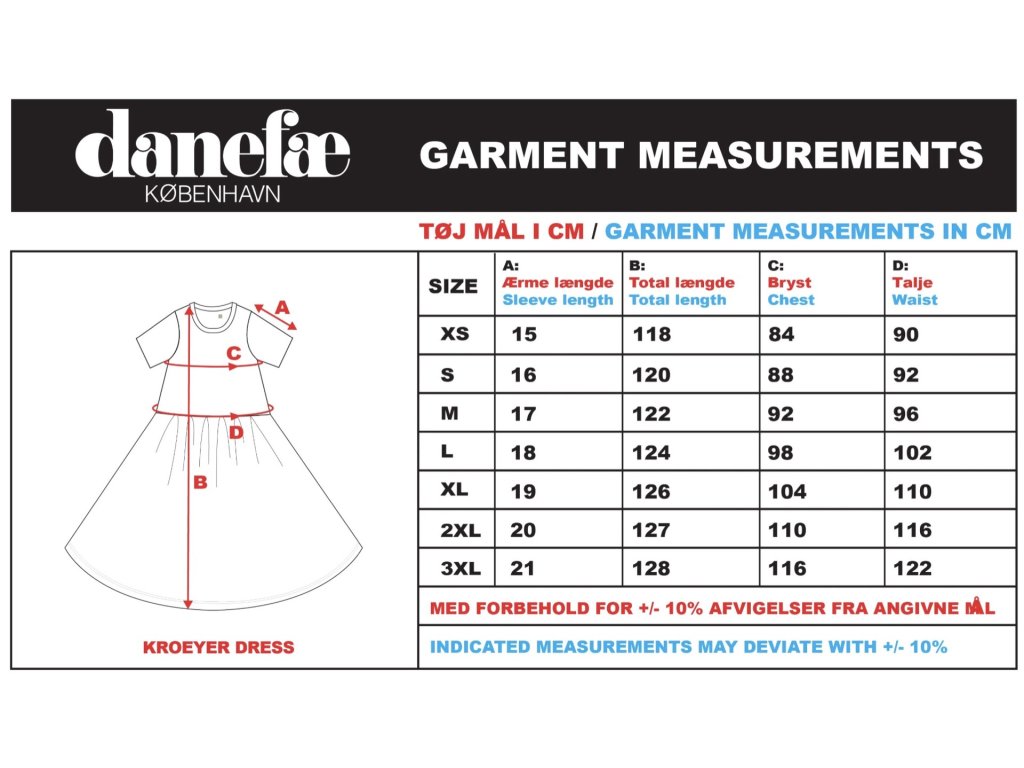 danefæ
KØBENHAVN

GARMENT MEASUREMENTS

TØJ MÅL I CM / GARMENT MEASUREMENTS IN CM

A
C
D
B

KROEYER DRESS

| SIZE | A: Ærme længde Sleeve length | B: Total længde Total length | C: Bryst Chest | D: Talje Waist |
|---|---|---|---|---|
| XS | 15 | 118 | 84 | 90 |
| S | 16 | 120 | 88 | 92 |
| M | 17 | 122 | 92 | 96 |
| L | 18 | 124 | 98 | 102 |
| XL | 19 | 126 | 104 | 110 |
| 2XL | 20 | 127 | 110 | 116 |
| 3XL | 21 | 128 | 116 | 122 |

MED FORBEHOLD FOR +/- 10% AFVIGELSER FRA ANGIVNE MÅL

INDICATED MEASUREMENTS MAY DEVIATE WITH +/- 10%